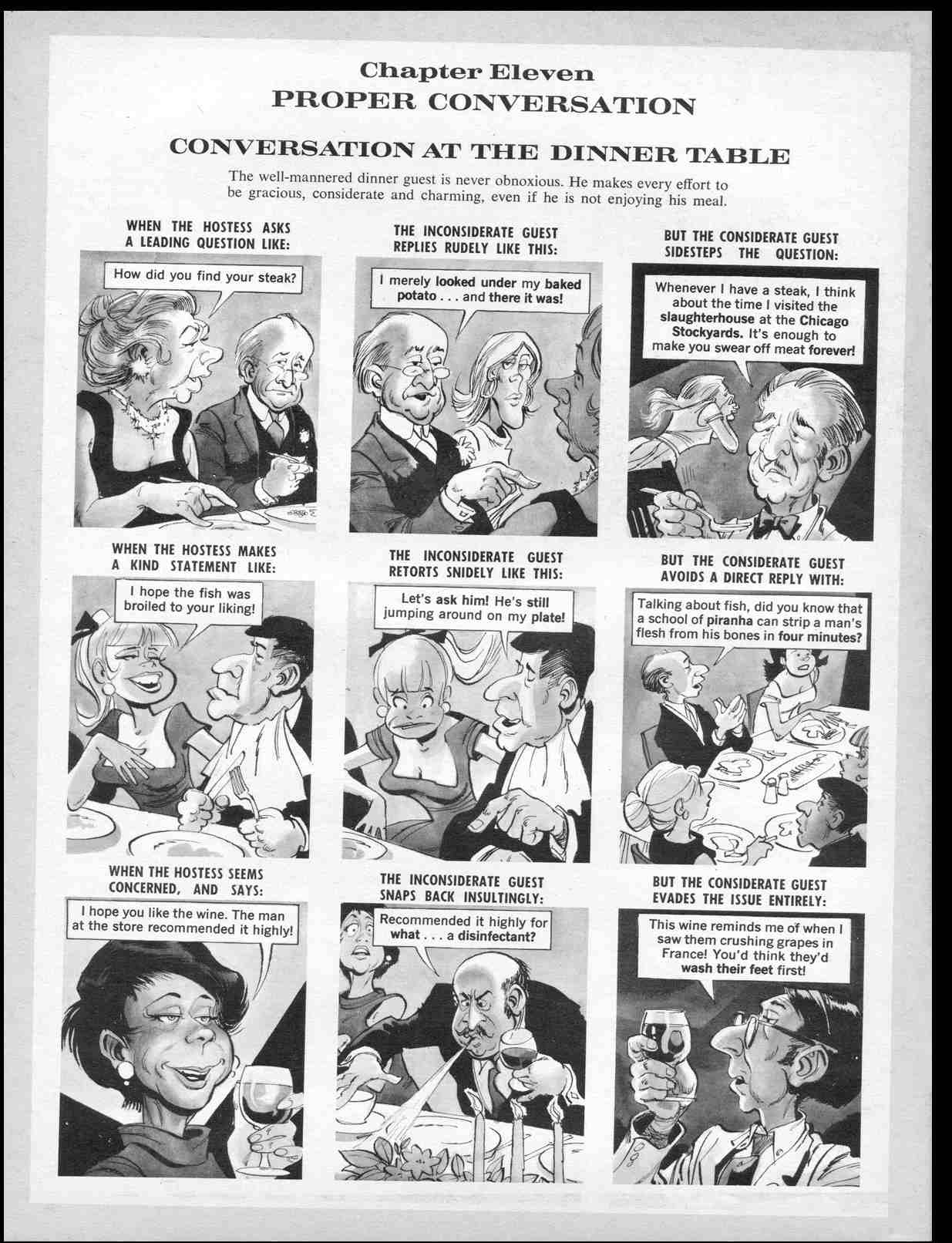 Chapter Eleven
PROPER CONVERSATION

CONVERSATION AT THE DINNER TABLE

The well-mannered dinner guest is never obnoxious. He makes every effort to be gracious, considerate and charming, even if he is not enjoying his meal.

WHEN THE HOSTESS ASKS A LEADING QUESTION LIKE:

How did you find your steak?

THE INCONSIDERATE GUEST REPLIES RUDELY LIKE THIS:

I merely looked under my baked potato . . . and there it was!

BUT THE CONSIDERATE GUEST SIDESTEPS THE QUESTION:

Whenever I have a steak, I think about the time I visited the slaughterhouse at the Chicago Stockyards. It's enough to make you swear off meat forever!

WHEN THE HOSTESS MAKES A KIND STATEMENT LIKE:

I hope the fish was broiled to your liking!

THE INCONSIDERATE GUEST RETORTS SNIDELY LIKE THIS:

Let's ask him! He's still jumping around on my plate!

BUT THE CONSIDERATE GUEST AVOIDS A DIRECT REPLY WITH:

Talking about fish, did you know that a school of piranha can strip a man's flesh from his bones in four minutes?

WHEN THE HOSTESS SEEMS CONCERNED, AND SAYS:

I hope you like the wine. The man at the store recommended it highly!

THE INCONSIDERATE GUEST SNAPS BACK INSULTINGLY:

Recommended it highly for what . . . a disinfectant?

BUT THE CONSIDERATE GUEST EVADES THE ISSUE ENTIRELY:

This wine reminds me of when I saw them crushing grapes in France! You'd think they'd wash their feet first!